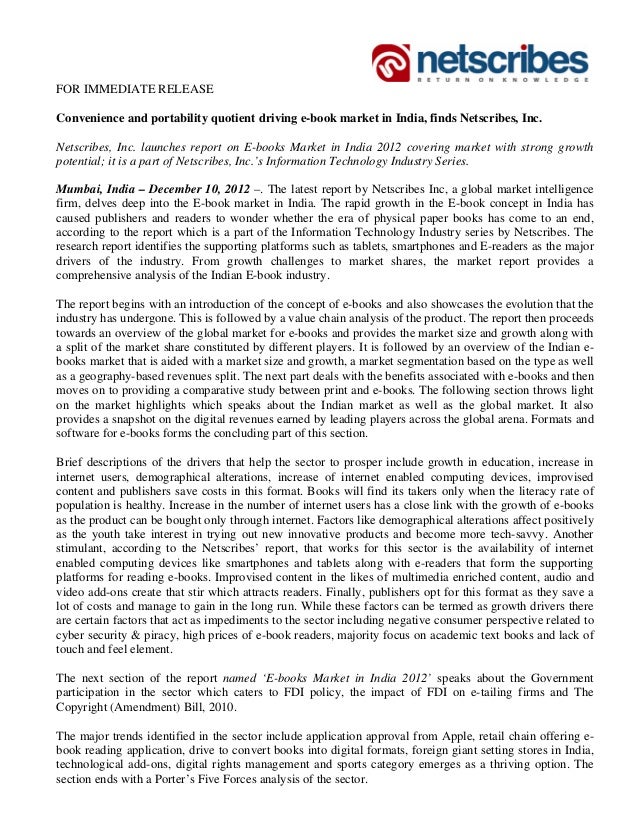 netscribes
RETURN ON KNOWLEDGE

FOR IMMEDIATE RELEASE

Convenience and portability quotient driving e-book market in India, finds Netscribes, Inc.

Netscribes, Inc. launches report on E-books Market in India 2012 covering market with strong growth potential; it is a part of Netscribes, Inc.'s Information Technology Industry Series.

Mumbai, India – December 10, 2012 –. The latest report by Netscribes Inc, a global market intelligence firm, delves deep into the E-book market in India. The rapid growth in the E-book concept in India has caused publishers and readers to wonder whether the era of physical paper books has come to an end, according to the report which is a part of the Information Technology Industry series by Netscribes. The research report identifies the supporting platforms such as tablets, smartphones and E-readers as the major drivers of the industry. From growth challenges to market shares, the market report provides a comprehensive analysis of the Indian E-book industry.

The report begins with an introduction of the concept of e-books and also showcases the evolution that the industry has undergone. This is followed by a value chain analysis of the product. The report then proceeds towards an overview of the global market for e-books and provides the market size and growth along with a split of the market share constituted by different players. It is followed by an overview of the Indian e-books market that is aided with a market size and growth, a market segmentation based on the type as well as a geography-based revenues split. The next part deals with the benefits associated with e-books and then moves on to providing a comparative study between print and e-books. The following section throws light on the market highlights which speaks about the Indian market as well as the global market. It also provides a snapshot on the digital revenues earned by leading players across the global arena. Formats and software for e-books forms the concluding part of this section.

Brief descriptions of the drivers that help the sector to prosper include growth in education, increase in internet users, demographical alterations, increase of internet enabled computing devices, improvised content and publishers save costs in this format. Books will find its takers only when the literacy rate of population is healthy. Increase in the number of internet users has a close link with the growth of e-books as the product can be bought only through internet. Factors like demographical alterations affect positively as the youth take interest in trying out new innovative products and become more tech-savvy. Another stimulant, according to the Netscribes' report, that works for this sector is the availability of internet enabled computing devices like smartphones and tablets along with e-readers that form the supporting platforms for reading e-books. Improvised content in the likes of multimedia enriched content, audio and video add-ons create that stir which attracts readers. Finally, publishers opt for this format as they save a lot of costs and manage to gain in the long run. While these factors can be termed as growth drivers there are certain factors that act as impediments to the sector including negative consumer perspective related to cyber security & piracy, high prices of e-book readers, majority focus on academic text books and lack of touch and feel element.

The next section of the report named 'E-books Market in India 2012' speaks about the Government participation in the sector which caters to FDI policy, the impact of FDI on e-tailing firms and The Copyright (Amendment) Bill, 2010.

The major trends identified in the sector include application approval from Apple, retail chain offering e-book reading application, drive to convert books into digital formats, foreign giant setting stores in India, technological add-ons, digital rights management and sports category emerges as a thriving option. The section ends with a Porter's Five Forces analysis of the sector.